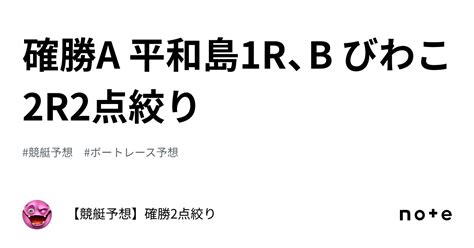 確勝A 平和島1R、B びわこ2R2点絞り

#競艇予想　#ボートレース予想

【競艇予想】確勝2点絞り

note